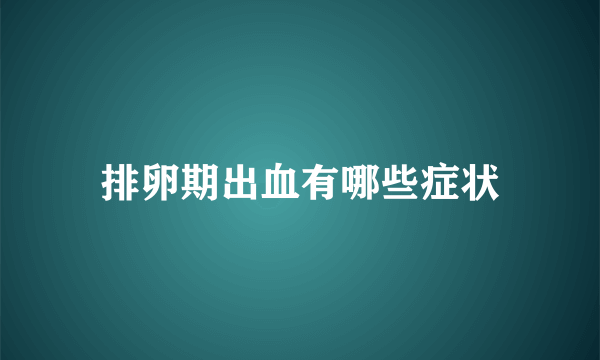 排卵期出血有哪些症状